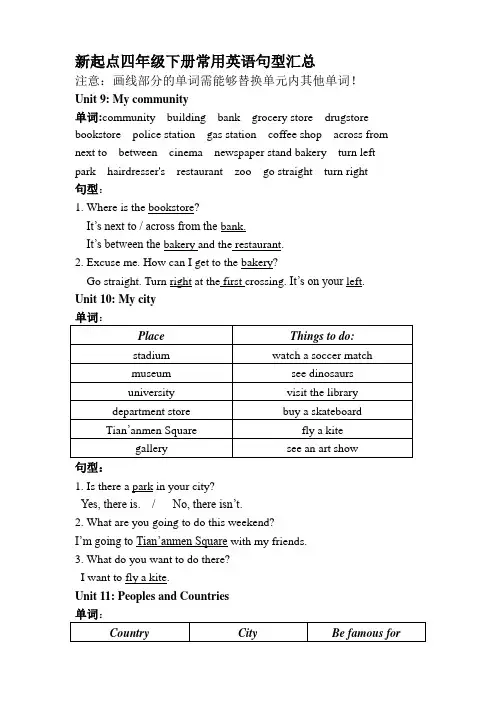 新起点四年级下册常用英语句型汇总
注意：画线部分的单词需能够替换单元内其他单词！
Unit 9: My community
单词:community building bank grocery store drugstore bookstore police station gas station coffee shop across from next to between cinema newspaper stand bakery turn left park hairdresser's restaurant zoo go straight turn right
句型：
1. Where is the bookstore?
It's next to / across from the bank.
It's between the bakery and the restaurant.
2. Excuse me. How can I get to the bakery?
Go straight. Turn right at the first crossing. It's on your left.
Unit 10: My city
单词：

| Place | Things to do: |
|---|---|
| stadium | watch a soccer match |
| museum | see dinosaurs |
| university | visit the library |
| department store | buy a skateboard |
| Tian'anmen Square | fly a kite |
| gallery | see an art show |

句型：
1. Is there a park in your city?
Yes, there is. / No, there isn't.
2. What are you going to do this weekend?
I'm going to Tian'anmen Square with my friends.
3. What do you want to do there?
I want to fly a kite.
Unit 11: Peoples and Countries
单词：

| Country | City | Be famous for |
|---|---|---|